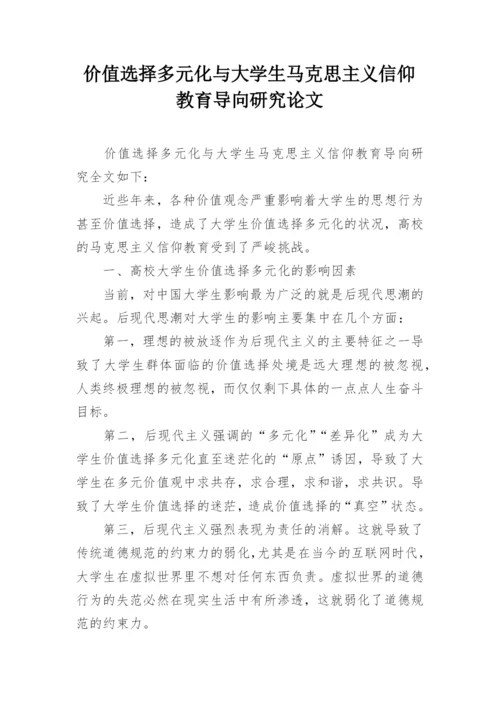 价值选择多元化与大学生马克思主义信仰教育导向研究论文

价值选择多元化与大学生马克思主义信仰教育导向研究全文如下：

近些年来，各种价值观念严重影响着大学生的思想行为甚至价值选择，造成了大学生价值选择多元化的状况，高校的马克思主义信仰教育受到了严峻挑战。

一、高校大学生价值选择多元化的影响因素

当前，对中国大学生影响最为广泛的就是后现代思潮的兴起。后现代思潮对大学生的影响主要集中在几个方面：

第一，理想的被放逐作为后现代主义的主要特征之一导致了大学生群体面临的价值选择处境是远大理想的被忽视，人类终极理想的被忽视，而仅仅剩下具体的一点点人生奋斗目标。

第二，后现代主义强调的“多元化”“差异化”成为大学生价值选择多元化直至迷茫化的“原点”诱因，导致了大学生在多元价值观中求共存，求合理，求和谐，求共识。导致了大学生价值选择的迷茫，造成价值选择的“真空”状态。

第三，后现代主义强烈表现为责任的消解。这就导致了传统道德规范的约束力的弱化，尤其是在当今的互联网时代，大学生在虚拟世界里不想对任何东西负责。虚拟世界的道德行为的失范必然在现实生活中有所渗透，这就弱化了道德规范的约束力。